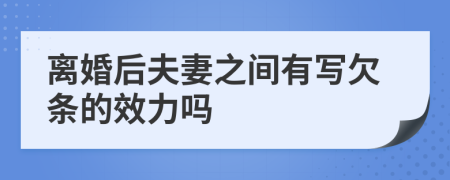 离婚后夫妻之间有写欠条的效力吗